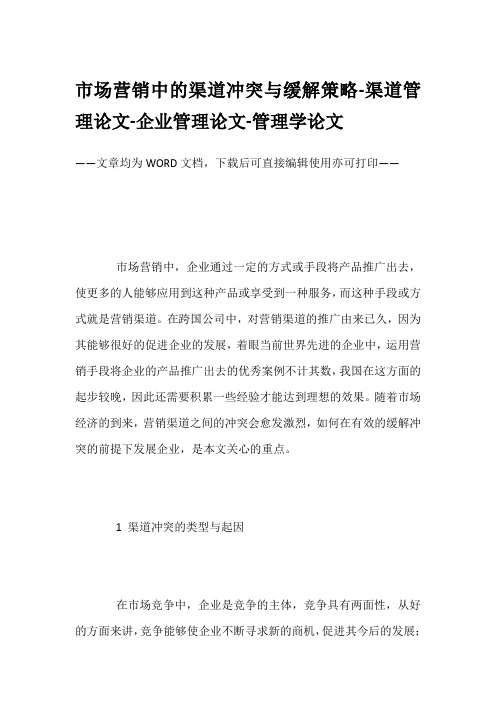 市场营销中的渠道冲突与缓解策略-渠道管理论文-企业管理论文-管理学论文

——文章均为WORD文档，下载后可直接编辑使用亦可打印——

市场营销中，企业通过一定的方式或手段将产品推广出去，使更多的人能够应用到这种产品或享受到一种服务，而这种手段或方式就是营销渠道。在跨国公司中，对营销渠道的推广由来已久，因为其能够很好的促进企业的发展，着眼当前世界先进的企业中，运用营销手段将企业的产品推广出去的优秀案例不计其数，我国在这方面的起步较晚，因此还需要积累一些经验才能达到理想的效果。随着市场经济的到来，营销渠道之间的冲突会愈发激烈，如何在有效的缓解冲突的前提下发展企业，是本文关心的重点。

1 渠道冲突的类型与起因

在市场竞争中，企业是竞争的主体，竞争具有两面性，从好的方面来讲，竞争能够使企业不断寻求新的商机，促进其今后的发展；